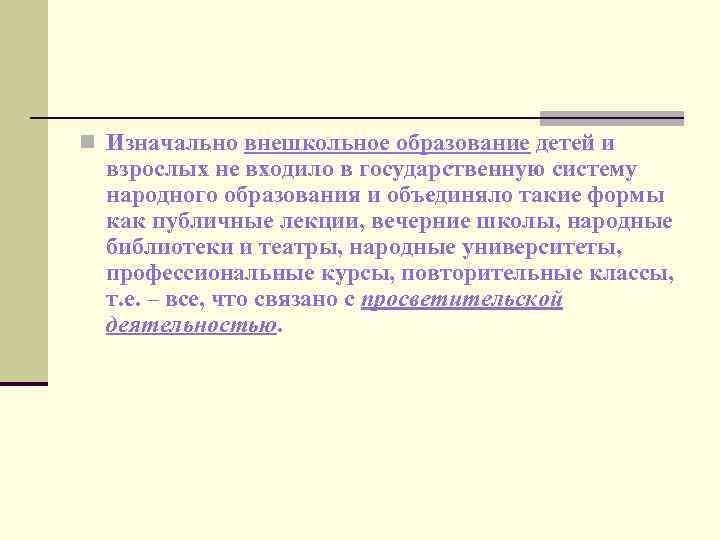 Изначально внешкольное образование детей и взрослых не входило в государственную систему народного образования и объединяло такие формы как публичные лекции, вечерние школы, народные библиотеки и театры, народные университеты, профессиональные курсы, повторительные классы, т.е. – все, что связано с просветительской деятельностью.